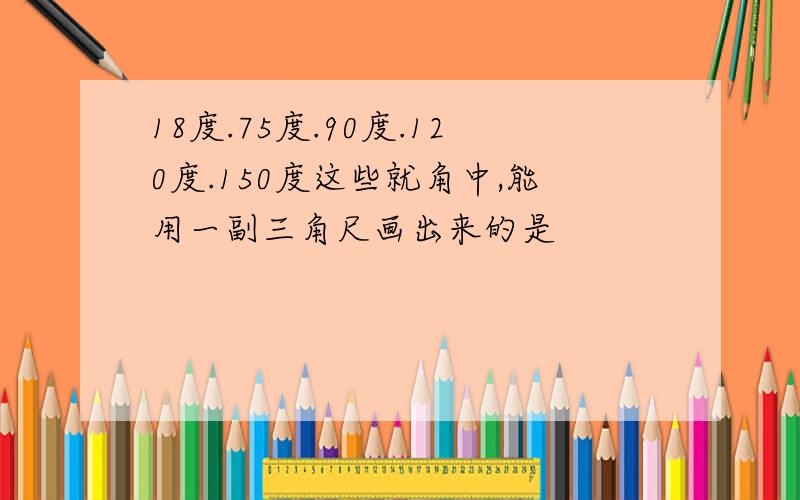 18度.75度.90度.120度.150度这些就角中,能用一副三角尺画出来的是